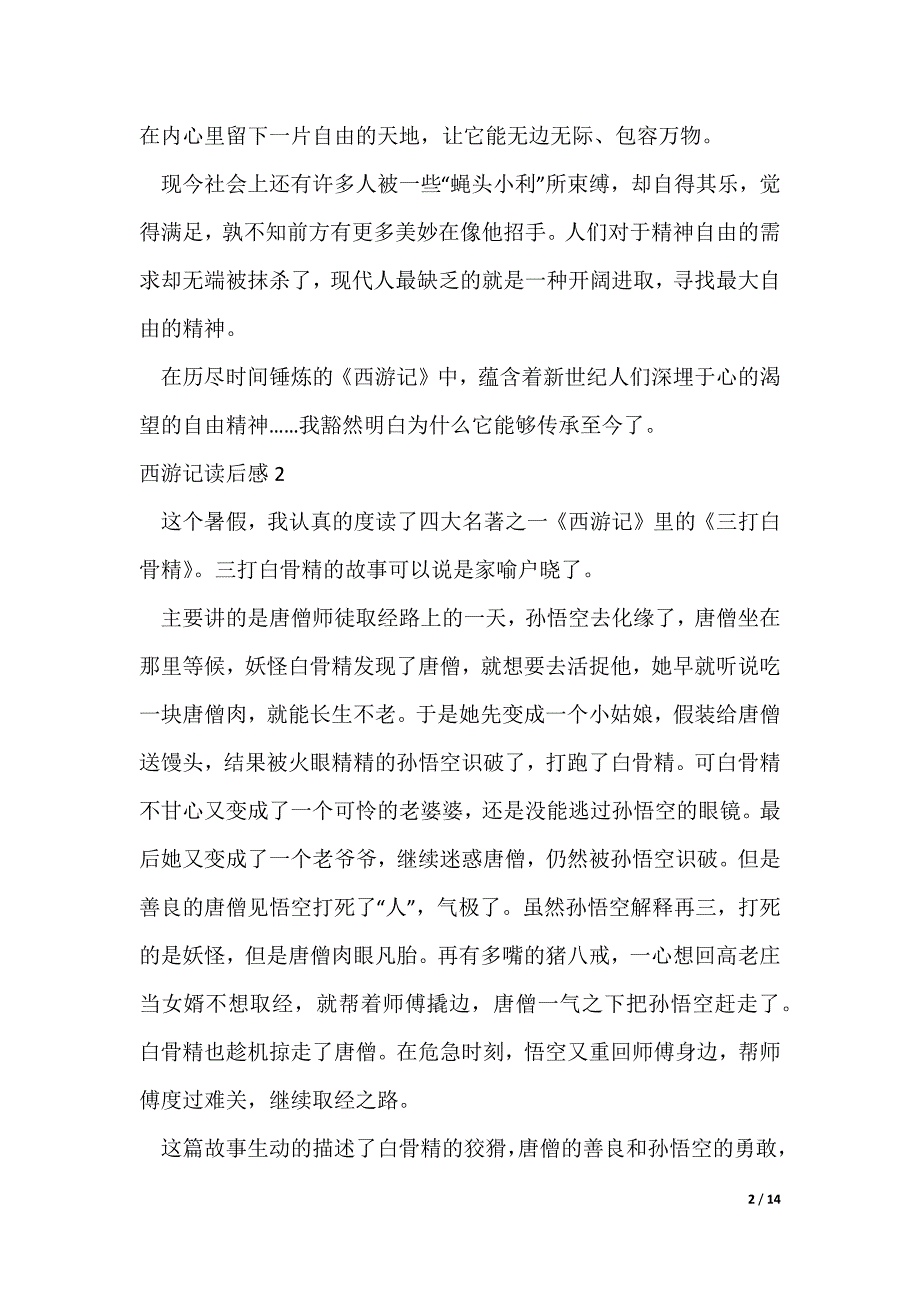 在内心里留下一片自由的天地，让它能无边无际、包容万物。

现今社会上还有许多人被一些“蝇头小利”所束缚，却自得其乐，觉得满足，孰不知前方有更多美妙在像他招手。人们对于精神自由的需求却无端被抹杀了，现代人最缺乏的就是一种开阔进取，寻找最大自由的精神。

在历尽时间锤炼的《西游记》中，蕴含着新世纪人们深埋于心的渴望的自由精神……我豁然明白为什么它能够传承至今了。

西游记读后感 2

这个暑假，我认真的度读了四大名著之一《西游记》里的《三打白骨精》。三打白骨精的故事可以说是家喻户晓了。

主要讲的是唐僧师徒取经路上的一天，孙悟空去化缘了，唐僧坐在那里等候，妖怪白骨精发现了唐僧，就想要去活捉他，她早就听说吃一块唐僧肉，就能长生不老。于是她先变成一个小姑娘，假装给唐僧送馒头，结果被火眼精精的孙悟空识破了，打跑了白骨精。可白骨精不甘心又变成了一个可怜的老婆婆，还是没能逃过孙悟空的眼镜。最后她又变成了一个老爷爷，继续迷惑唐僧，仍然被孙悟空识破。但是善良的唐僧见悟空打死了“人”，气极了。虽然孙悟空解释再三，打死的是妖怪，但是唐僧肉眼凡胎。再有多嘴的猪八戒，一心想回高老庄当女婿不想取经，就帮着师傅撬边，唐僧一气之下把孙悟空赶走了。白骨精也趁机掠走了唐僧。在危急时刻，悟空又重回师傅身边，帮师傅度过难关，继续取经之路。

这篇故事生动的描述了白骨精的狡猾，唐僧的善良和孙悟空的勇敢，

2 / 14